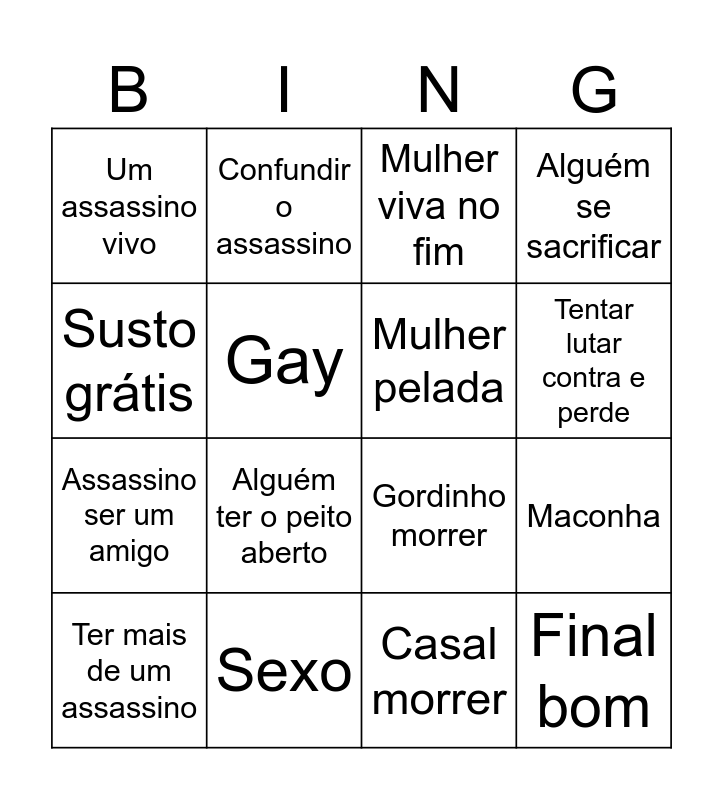 | B | I | N | G |
|---|---|---|---|
| Um assassino vivo | Confundir o assassino | Mulher viva no fim | Alguém se sacrificar |
| Susto grátis | Gay | Mulher pelada | Tentar lutar contra e perde |
| Assassino ser um amigo | Alguém ter o peito aberto | Gordinho morrer | Maconha |
| Ter mais de um assassino | Sexo | Casal morrer | Final bom |